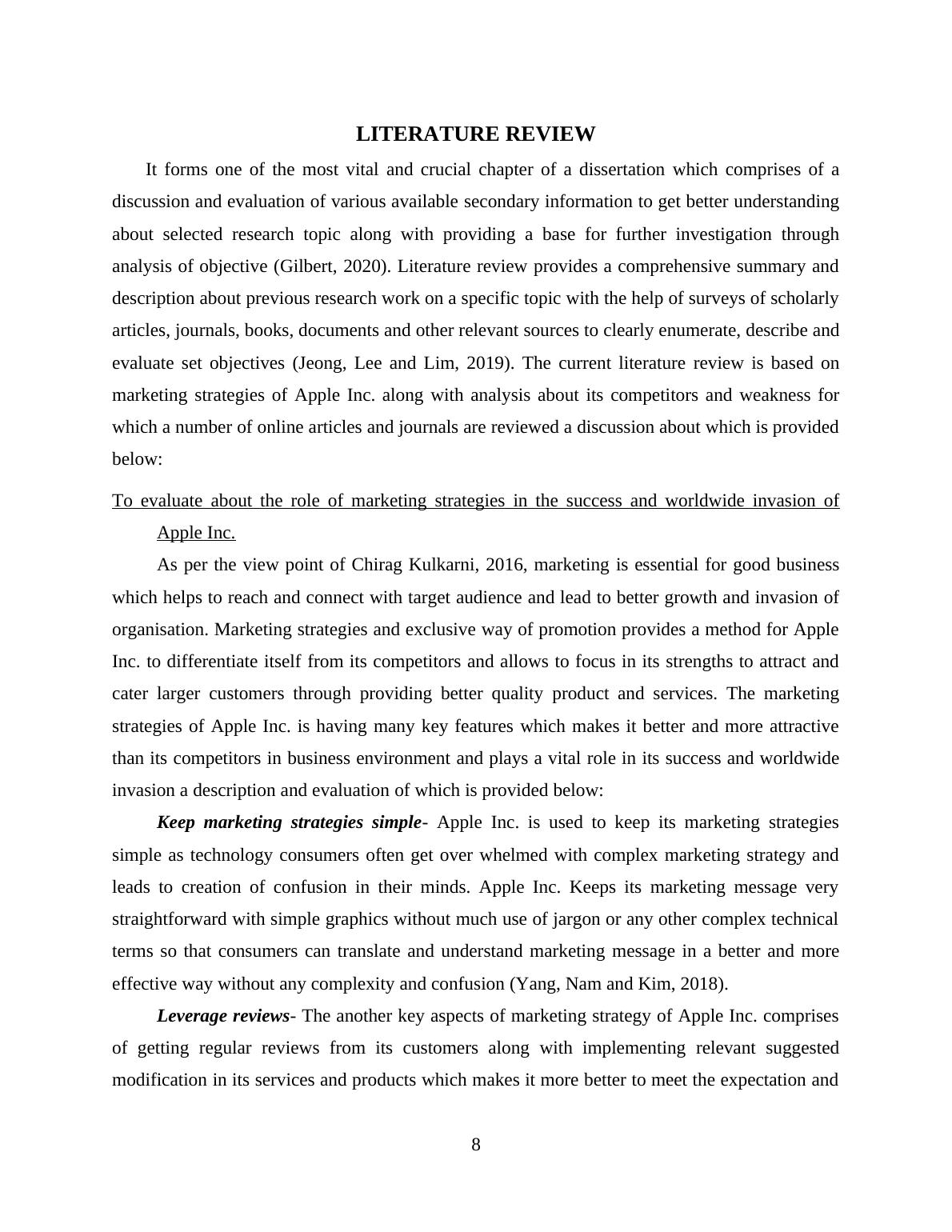 LITERATURE REVIEW

It forms one of the most vital and crucial chapter of a dissertation which comprises of a discussion and evaluation of various available secondary information to get better understanding about selected research topic along with providing a base for further investigation through analysis of objective (Gilbert, 2020). Literature review provides a comprehensive summary and description about previous research work on a specific topic with the help of surveys of scholarly articles, journals, books, documents and other relevant sources to clearly enumerate, describe and evaluate set objectives (Jeong, Lee and Lim, 2019). The current literature review is based on marketing strategies of Apple Inc. along with analysis about its competitors and weakness for which a number of online articles and journals are reviewed a discussion about which is provided below:

To evaluate about the role of marketing strategies in the success and worldwide invasion of Apple Inc.

As per the view point of Chirag Kulkarni, 2016, marketing is essential for good business which helps to reach and connect with target audience and lead to better growth and invasion of organisation. Marketing strategies and exclusive way of promotion provides a method for Apple Inc. to differentiate itself from its competitors and allows to focus in its strengths to attract and cater larger customers through providing better quality product and services. The marketing strategies of Apple Inc. is having many key features which makes it better and more attractive than its competitors in business environment and plays a vital role in its success and worldwide invasion a description and evaluation of which is provided below:

Keep marketing strategies simple- Apple Inc. is used to keep its marketing strategies simple as technology consumers often get over whelmed with complex marketing strategy and leads to creation of confusion in their minds. Apple Inc. Keeps its marketing message very straightforward with simple graphics without much use of jargon or any other complex technical terms so that consumers can translate and understand marketing message in a better and more effective way without any complexity and confusion (Yang, Nam and Kim, 2018).

Leverage reviews- The another key aspects of marketing strategy of Apple Inc. comprises of getting regular reviews from its customers along with implementing relevant suggested modification in its services and products which makes it more better to meet the expectation and

8